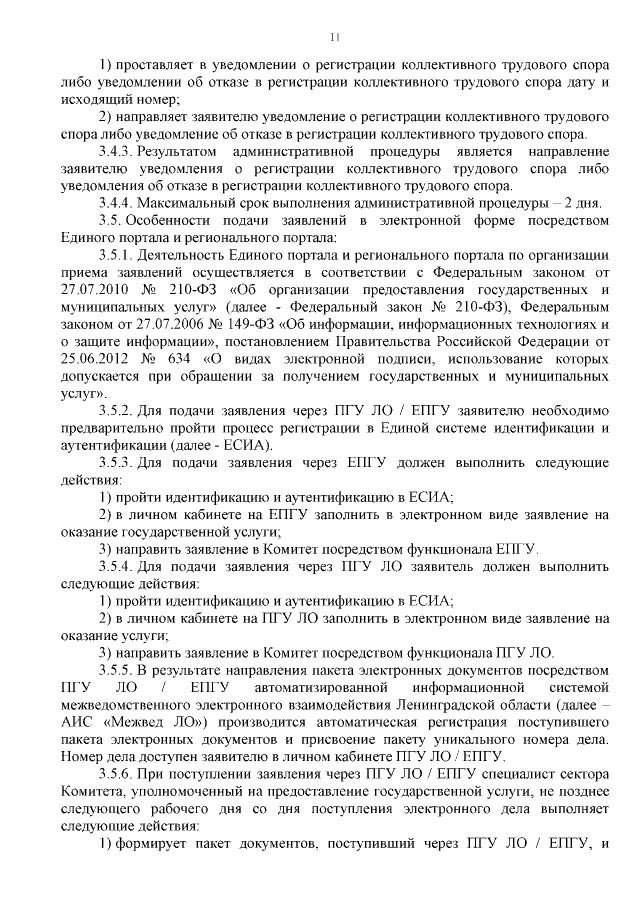 11

1) проставляет в уведомлении о регистрации коллективного трудового спора либо уведомлении об отказе в регистрации коллективного трудового спора дату и исходящий номер;

2) направляет заявителю уведомление о регистрации коллективного трудового спора либо уведомление об отказе в регистрации коллективного трудового спора.

3.4.3. Результатом административной процедуры является направление заявителю уведомления о регистрации коллективного трудового спора либо уведомления об отказе в регистрации коллективного трудового спора.

3.4.4. Максимальный срок выполнения административной процедуры – 2 дня.

3.5. Особенности подачи заявлений в электронной форме посредством Единого портала и регионального портала:

3.5.1. Деятельность Единого портала и регионального портала по организации приема заявлений осуществляется в соответствии с Федеральным законом от 27.07.2010 № 210-ФЗ «Об организации предоставления государственных и муниципальных услуг» (далее - Федеральный закон № 210-ФЗ), Федеральным законом от 27.07.2006 № 149-ФЗ «Об информации, информационных технологиях и о защите информации», постановлением Правительства Российской Федерации от 25.06.2012 № 634 «О видах электронной подписи, использование которых допускается при обращении за получением государственных и муниципальных услуг».

3.5.2. Для подачи заявления через ПГУ ЛО / ЕПГУ заявителю необходимо предварительно пройти процесс регистрации в Единой системе идентификации и аутентификации (далее - ЕСИА).

3.5.3. Для подачи заявления через ЕПГУ должен выполнить следующие действия:

1) пройти идентификацию и аутентификацию в ЕСИА;

2) в личном кабинете на ЕПГУ заполнить в электронном виде заявление на оказание государственной услуги;

3) направить заявление в Комитет посредством функционала ЕПГУ.

3.5.4. Для подачи заявления через ПГУ ЛО заявитель должен выполнить следующие действия:

1) пройти идентификацию и аутентификацию в ЕСИА;

2) в личном кабинете на ПГУ ЛО заполнить в электронном виде заявление на оказание услуги;

3) направить заявление в Комитет посредством функционала ПГУ ЛО.

3.5.5. В результате направления пакета электронных документов посредством ПГУ ЛО / ЕПГУ автоматизированной информационной системой межведомственного электронного взаимодействия Ленинградской области (далее – АИС «Межвед ЛО») производится автоматическая регистрация поступившего пакета электронных документов и присвоение пакету уникального номера дела. Номер дела доступен заявителю в личном кабинете ПГУ ЛО / ЕПГУ.

3.5.6. При поступлении заявления через ПГУ ЛО / ЕПГУ специалист сектора Комитета, уполномоченный на предоставление государственной услуги, не позднее следующего рабочего дня со дня поступления электронного дела выполняет следующие действия:

1) формирует пакет документов, поступивший через ПГУ ЛО / ЕПГУ, и